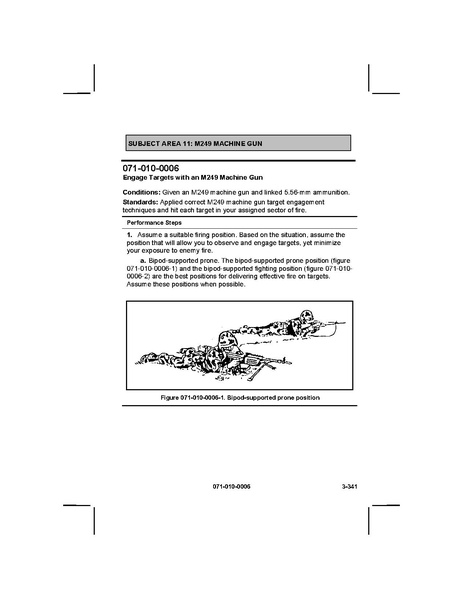 SUBJECT AREA 11: M249 MACHINE GUN

071-010-0006
Engage Targets with an M249 Machine Gun

Conditions: Given an M249 machine gun and linked 5.56-mm ammunition.

Standards: Applied correct M249 machine gun target engagement techniques and hit each target in your assigned sector of fire.

Performance Steps

1. Assume a suitable firing position. Based on the situation, assume the position that will allow you to observe and engage targets, yet minimize your exposure to enemy fire.

a. Bipod-supported prone. The bipod-supported prone position (figure 071-010-0006-1) and the bipod-supported fighting position (figure 071-010-0006-2) are the best positions for delivering effective fire on targets. Assume these positions when possible.

Figure 071-010-0006-1. Bipod-supported prone position

071-010-0006

3-341